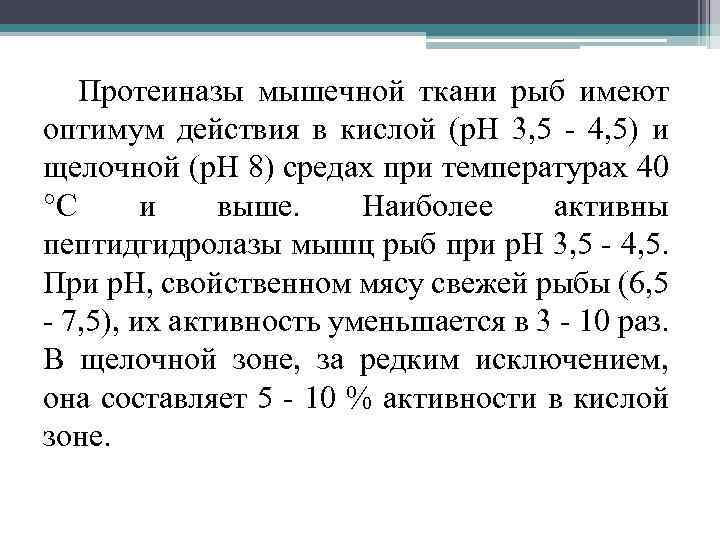 Протеиназы мышечной ткани рыб имеют оптимум действия в кислой (рН 3,5 - 4,5) и щелочной (рН 8) средах при температурах 40 °С и выше. Наиболее активны пептидгидролазы мышц рыб при рН 3,5 - 4,5. При рН, свойственном мясу свежей рыбы (6,5 - 7,5), их активность уменьшается в 3 - 10 раз. В щелочной зоне, за редким исключением, она составляет 5 - 10 % активности в кислой зоне.